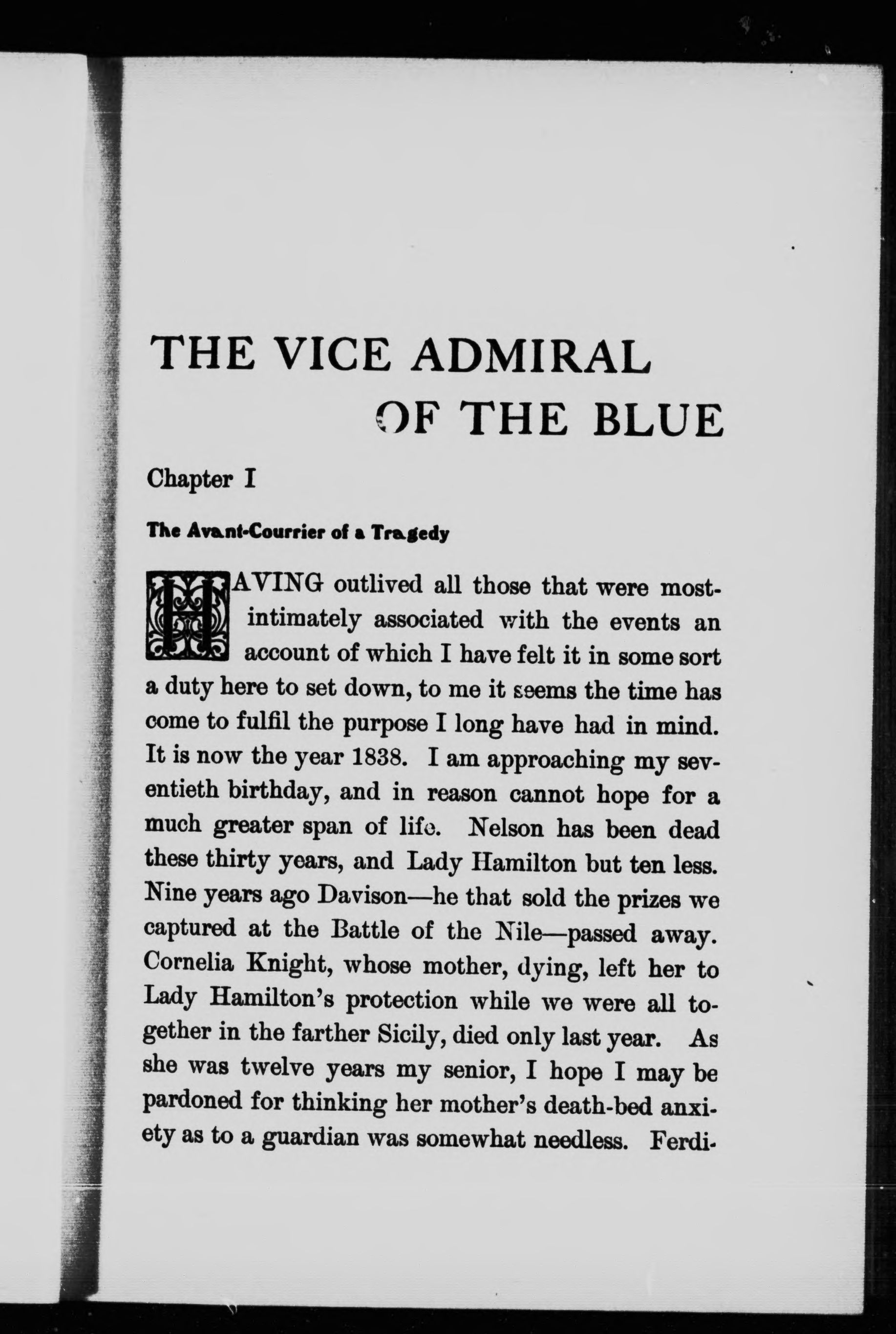 THE VICE ADMIRAL OF THE BLUE

Chapter I

The Avant-Courrier of a Tragedy

HAVING outlived all those that were most-intimately associated with the events an account of which I have felt it in some sort a duty here to set down, to me it seems the time has come to fulfil the purpose I long have had in mind. It is now the year 1838. I am approaching my seventieth birthday, and in reason cannot hope for a much greater span of life. Nelson has been dead these thirty years, and Lady Hamilton but ten less. Nine years ago Davison—he that sold the prizes we captured at the Battle of the Nile—passed away. Cornelia Knight, whose mother, dying, left her to Lady Hamilton's protection while we were all together in the farther Sicily, died only last year. As she was twelve years my senior, I hope I may be pardoned for thinking her mother's death-bed anxiety as to a guardian was somewhat needless. Ferdi-